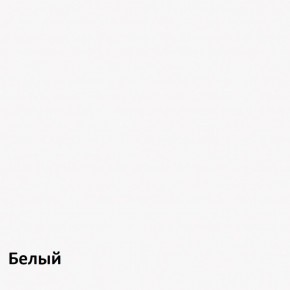 Белый